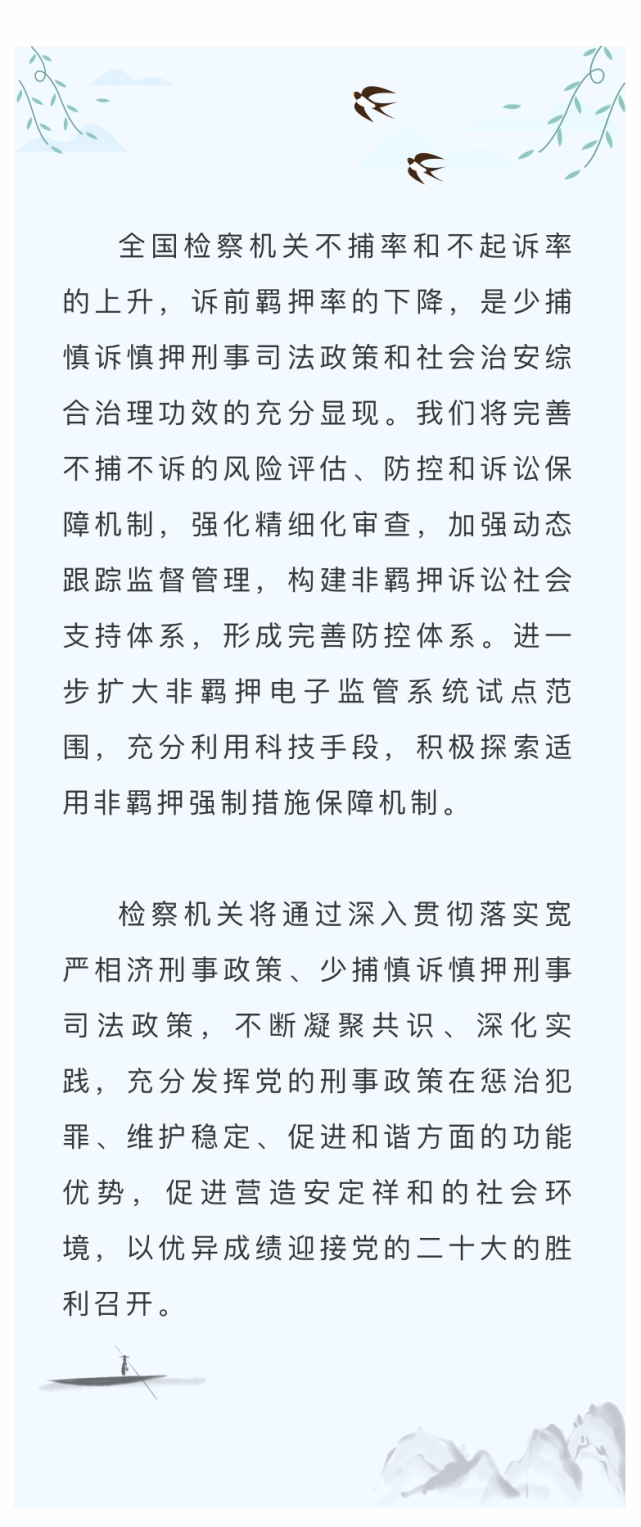 全国检察机关不捕率和不起诉率的上升，诉前羁押率的下降，是少捕慎诉慎押刑事司法政策和社会治安综合治理功效的充分显现。我们将完善不捕不诉的风险评估、防控和诉讼保障机制，强化精细化审查，加强动态跟踪监督管理，构建非羁押诉讼社会支持体系，形成完善防控体系。进一步扩大非羁押电子监管系统试点范围，充分利用科技手段，积极探索适用非羁押强制措施保障机制。

检察机关将通过深入贯彻落实宽严相济刑事政策、少捕慎诉慎押刑事司法政策，不断凝聚共识、深化实践，充分发挥党的刑事政策在惩治犯罪、维护稳定、促进和谐方面的功能优势，促进营造安定祥和的社会环境，以优异成绩迎接党的二十大的胜利召开。